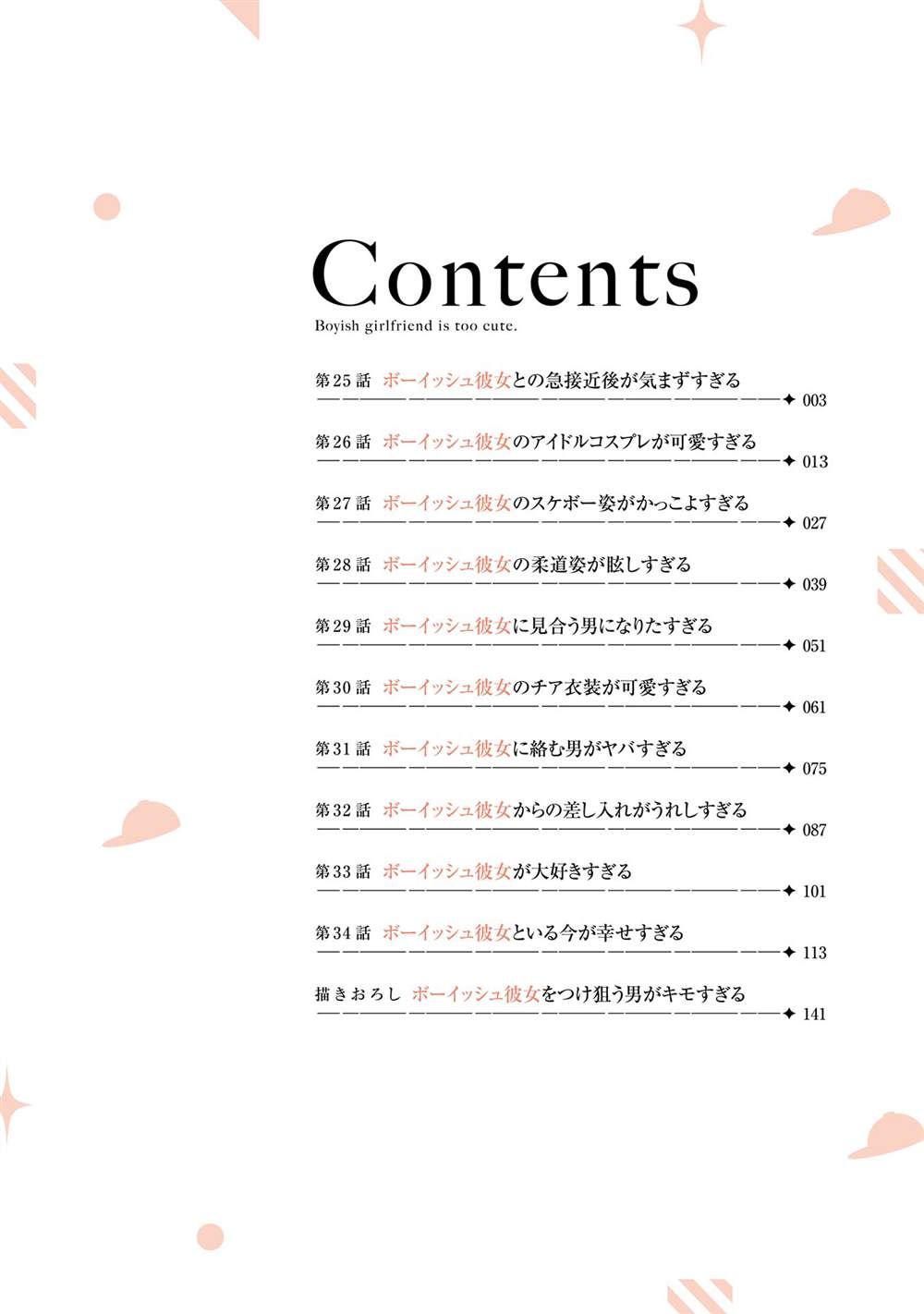 Contents
Boyish girlfriend is too cute.

第25話 ボーイッシュ彼女との急接近後が気まずすぎる 003

第26話 ボーイッシュ彼女のアイドルコスプレが可愛すぎる 013

第27話 ボーイッシュ彼女のスケボー姿がかっこよすぎる 027

第28話 ボーイッシュ彼女の柔道姿が眩しすぎる 039

第29話 ボーイッシュ彼女に見合う男になりたすぎる 051

第30話 ボーイッシュ彼女のチア衣装が可愛すぎる 061

第31話 ボーイッシュ彼女に絡む男がヤバすぎる 075

第32話 ボーイッシュ彼女からの差し入れがうれしすぎる 087

第33話 ボーイッシュ彼女が大好きすぎる 101

第34話 ボーイッシュ彼女といる今が幸せすぎる 113

描きおろし ボーイッシュ彼女をつけ狙う男がキモすぎる 141